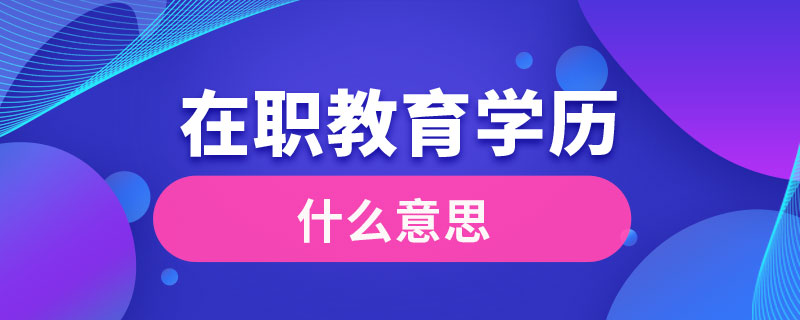 在职教育学历

什么意思